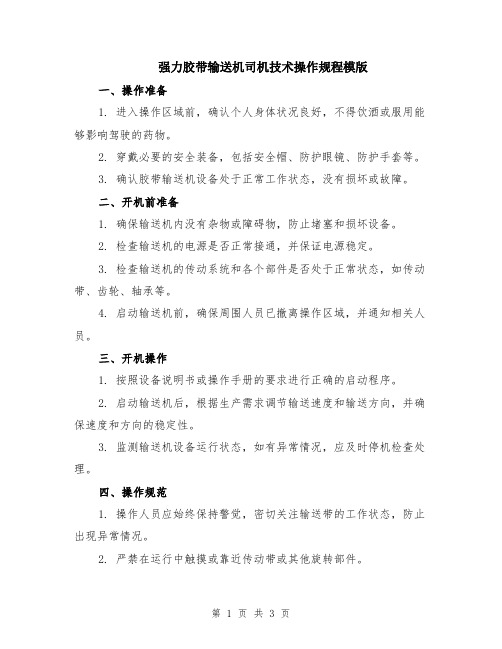 强力胶带输送机司机技术操作规程模版

一、操作准备

1. 进入操作区域前，确认个人身体状况良好，不得饮酒或服用能够影响驾驶的药物。

2. 穿戴必要的安全装备，包括安全帽、防护眼镜、防护手套等。

3. 确认胶带输送机设备处于正常工作状态，没有损坏或故障。

二、开机前准备

1. 确保输送机内没有杂物或障碍物，防止堵塞和损坏设备。

2. 检查输送机的电源是否正常接通，并保证电源稳定。

3. 检查输送机的传动系统和各个部件是否处于正常状态，如传动带、齿轮、轴承等。

4. 启动输送机前，确保周围人员已撤离操作区域，并通知相关人员。

三、开机操作

1. 按照设备说明书或操作手册的要求进行正确的启动程序。

2. 启动输送机后，根据生产需求调节输送速度和输送方向，并确保速度和方向的稳定性。

3. 监测输送机设备运行状态，如有异常情况，应及时停机检查处理。

四、操作规范

1. 操作人员应始终保持警觉，密切关注输送带的工作状态，防止出现异常情况。

2. 严禁在运行中触摸或靠近传动带或其他旋转部件。

第 1 页 共 3 页